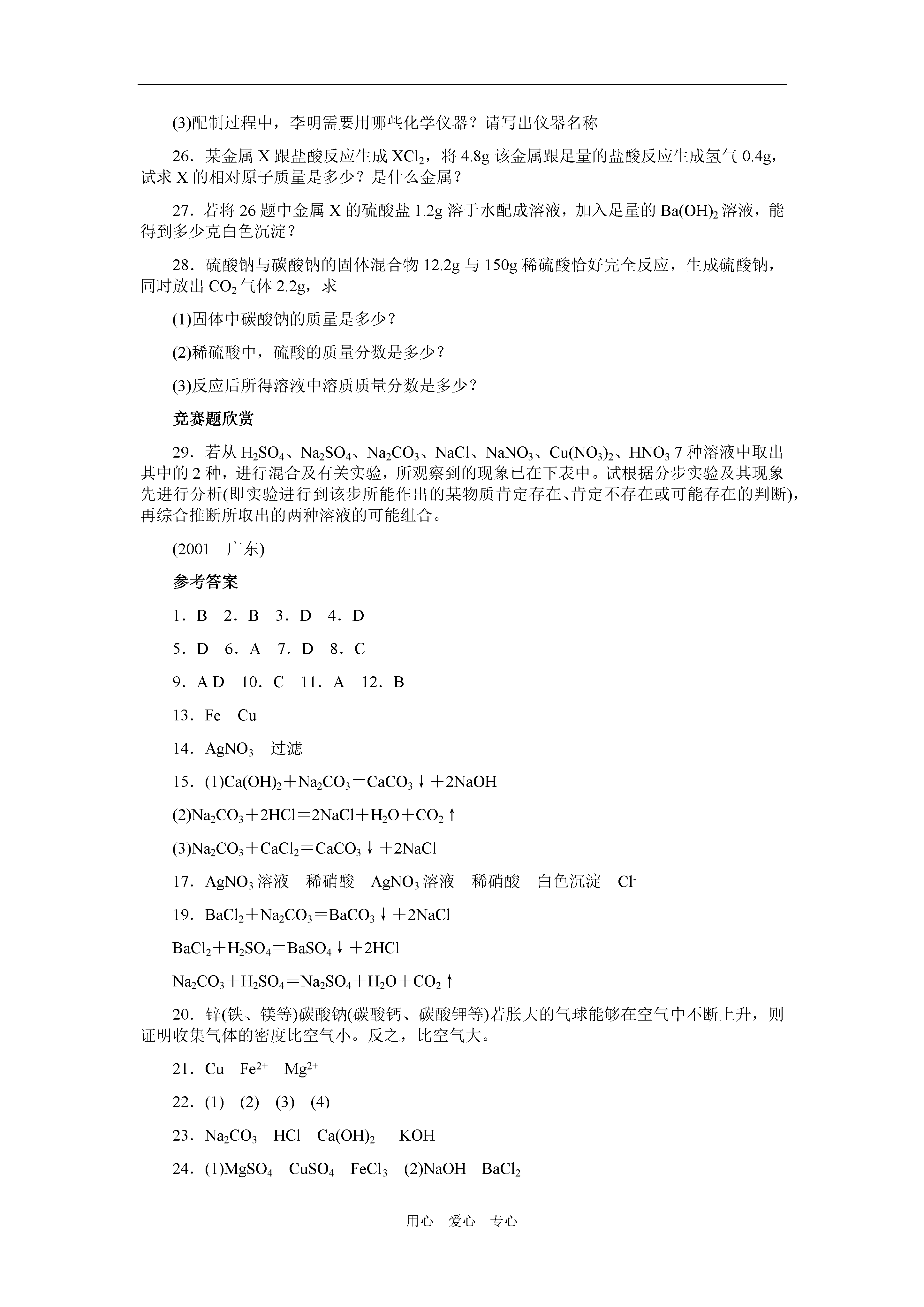 (3)配制过程中，李明需要用哪些化学仪器？请写出仪器名称

26．某金属 X 跟盐酸反应生成 $XCl_2$，将 4.8g 该金属跟足量的盐酸反应生成氢气 0.4g，试求 X 的相对原子质量是多少？是什么金属？

27．若将 26 题中金属 X 的硫酸盐 1.2g 溶于水配成溶液，加入足量的 $Ba(OH)_2$ 溶液，能得到多少克白色沉淀？

28．硫酸钠与碳酸钠的固体混合物 12.2g 与 150g 稀硫酸恰好完全反应，生成硫酸钠，同时放出 $CO_2$ 气体 2.2g，求

(1)固体中碳酸钠的质量是多少？

(2)稀硫酸中，硫酸的质量分数是多少？

(3)反应后所得溶液中溶质质量分数是多少？

竞赛题欣赏

29．若从 $H_2SO_4$、$Na_2SO_4$、$Na_2CO_3$、NaCl、$NaNO_3$、$Cu(NO_3)_2$、$HNO_3$ 7 种溶液中取出其中的 2 种，进行混合及有关实验，所观察到的现象已在下表中。试根据分步实验及其现象先进行分析(即实验进行到该步所能作出的某物质肯定存在、肯定不存在或可能存在的判断)，再综合推断所取出的两种溶液的可能组合。

(2001 广东)

参考答案

1．B 2．B 3．D 4．D

5．D 6．A 7．D 8．C

9．A D 10．C 11．A 12．B

13．Fe Cu

14．$AgNO_3$ 过滤

15．(1)$Ca(OH)_2+Na_2CO_3=CaCO_3\downarrow+2NaOH$

(2)$Na_2CO_3+2HCl=2NaCl+H_2O+CO_2\uparrow$

(3)$Na_2CO_3+CaCl_2=CaCO_3\downarrow+2NaCl$

17．$AgNO_3$ 溶液 稀硝酸 $AgNO_3$ 溶液 稀硝酸 白色沉淀 $Cl^-$

19．$BaCl_2+Na_2CO_3=BaCO_3\downarrow+2NaCl$

$BaCl_2+H_2SO_4=BaSO_4\downarrow+2HCl$

$Na_2CO_3+H_2SO_4=Na_2SO_4+H_2O+CO_2\uparrow$

20．锌(铁、镁等)碳酸钠(碳酸钙、碳酸钾等)若胀大的气球能够在空气中不断上升，则证明收集气体的密度比空气小。反之，比空气大。

21．Cu $Fe^{2+}$ $Mg^{2+}$

22．(1) (2) (3) (4)

23．$Na_2CO_3$ HCl $Ca(OH)_2$ KOH

24．(1)$MgSO_4$ $CuSO_4$ $FeCl_3$ (2)NaOH $BaCl_2$

用心 爱心 专心